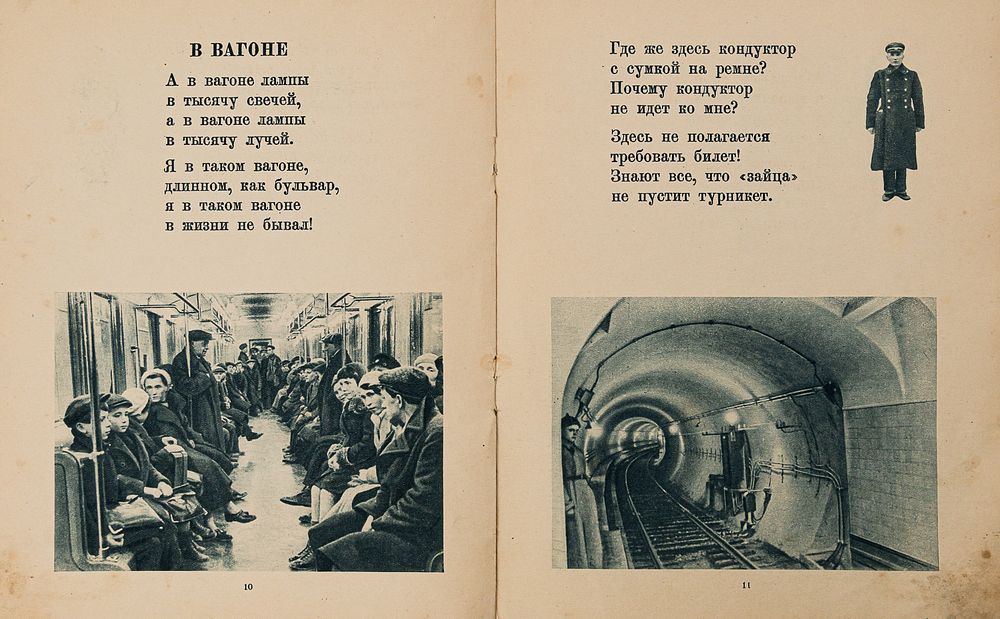 В ВАГОНЕ

А в вагоне лампы
в тысячу свечей,
а в вагоне лампы
в тысячу лучей.

Я в таком вагоне,
длинном, как бульвар,
я в таком вагоне
в жизни не бывал!

10

Где же здесь кондуктор
с сумкой на ремне?
Почему кондуктор
не идет ко мне?

Здесь не полагается
требовать билет!
Знают все, что «зайца»
не пустит турникет.

11